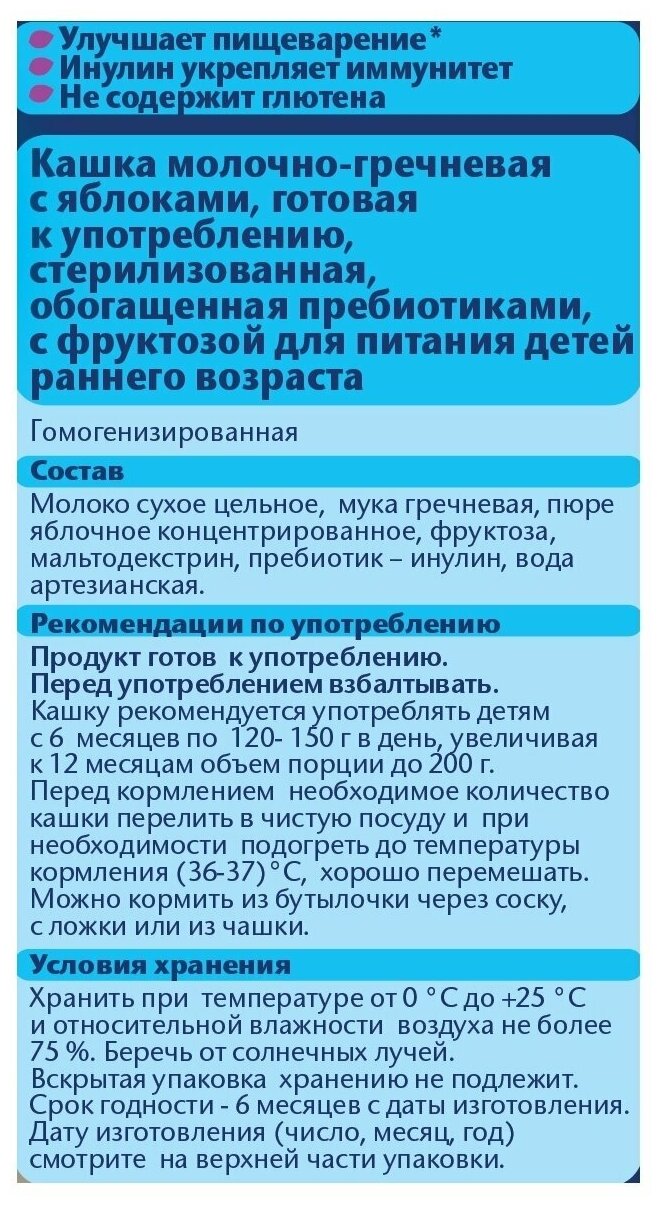 Улучшает пищеварение*
Инулин укрепляет иммунитет
Не содержит глютена

Кашка молочно-гречневая с яблоками, готовая к употреблению, стерилизованная, обогащенная пребиотиками, с фруктозой для питания детей раннего возраста

Гомогенизированная

Состав

Молоко сухое цельное, мука гречневая, пюре яблочное концентрированное, фруктоза, мальтодекстрин, пребиотик – инулин, вода артезианская.

Рекомендации по употреблению

Продукт готов к употреблению.
Перед употреблением взбалтывать.
Кашку рекомендуется употреблять детям с 6 месяцев по 120- 150 г в день, увеличивая к 12 месяцам объем порции до 200 г.
Перед кормлением необходимое количество кашки перелить в чистую посуду и при необходимости подогреть до температуры кормления (36-37) °С, хорошо перемешать.
Можно кормить из бутылочки через соску, с ложки или из чашки.

Условия хранения

Хранить при температуре от 0 °С до +25 °С и относительной влажности воздуха не более 75 %. Беречь от солнечных лучей.
Вскрытая упаковка хранению не подлежит.
Срок годности - 6 месяцев с даты изготовления.
Дату изготовления (число, месяц, год) смотрите на верхней части упаковки.